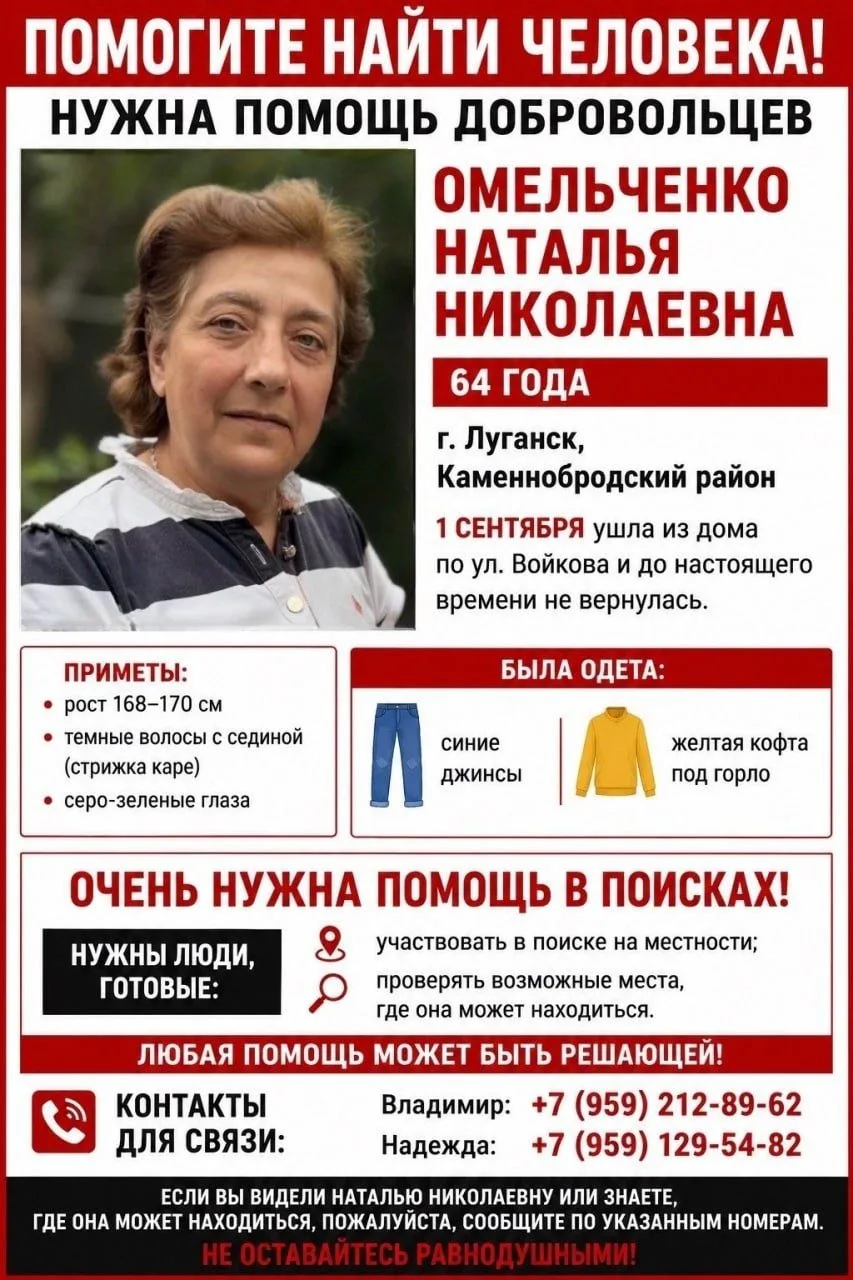 ПОМОГИТЕ НАЙТИ ЧЕЛОВЕКА!

НУЖНА ПОМОЩЬ ДОБРОВОЛЬЦЕВ

ОМЕЛЬЧЕНКО
НАТАЛЬЯ
НИКОЛАЕВНА

64 ГОДА

г. Луганск,
Каменнобродский район

1 СЕНТЯБРЯ ушла из дома по ул. Войкова и до настоящего времени не вернулась.

ПРИМЕТЫ:
• рост 168–170 см
• темные волосы с сединой (стрижка каре)
• серо-зеленые глаза

БЫЛА ОДЕТА:
синие джинсы
желтая кофта под горло

ОЧЕНЬ НУЖНА ПОМОЩЬ В ПОИСКАХ!

НУЖНЫ ЛЮДИ, ГОТОВЫЕ:

участвовать в поиске на местности;
проверять возможные места, где она может находиться.

ЛЮБАЯ ПОМОЩЬ МОЖЕТ БЫТЬ РЕШАЮЩЕЙ!

КОНТАКТЫ
ДЛЯ СВЯЗИ:

Владимир: +7 (959) 212-89-62
Надежда: +7 (959) 129-54-82

ЕСЛИ ВЫ ВИДЕЛИ НАТАЛЬЮ НИКОЛАЕВНУ ИЛИ ЗНАЕТЕ, ГДЕ ОНА МОЖЕТ НАХОДИТЬСЯ, ПОЖАЛУЙСТА, СООБЩИТЕ ПО УКАЗАННЫМ НОМЕРАМ.
НЕ ОСТАВАЙТЕСЬ РАВНОДУШНЫМИ!